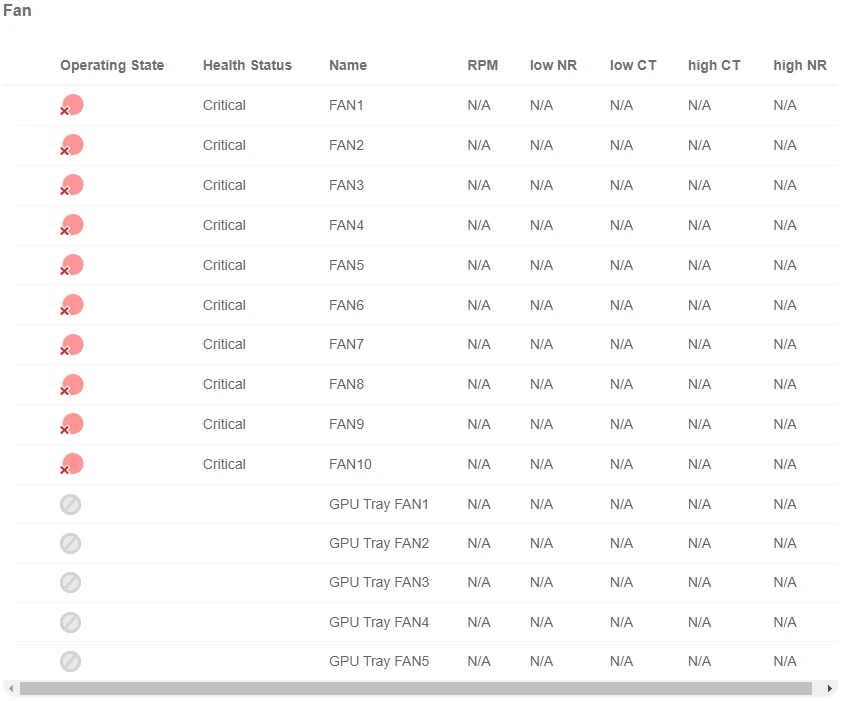 Fan

| Operating State | Health Status | Name | RPM | low NR | low CT | high CT | high NR |
|---|---|---|---|---|---|---|---|
| | Critical | FAN1 | N/A | N/A | N/A | N/A | N/A |
| | Critical | FAN2 | N/A | N/A | N/A | N/A | N/A |
| | Critical | FAN3 | N/A | N/A | N/A | N/A | N/A |
| | Critical | FAN4 | N/A | N/A | N/A | N/A | N/A |
| | Critical | FAN5 | N/A | N/A | N/A | N/A | N/A |
| | Critical | FAN6 | N/A | N/A | N/A | N/A | N/A |
| | Critical | FAN7 | N/A | N/A | N/A | N/A | N/A |
| | Critical | FAN8 | N/A | N/A | N/A | N/A | N/A |
| | Critical | FAN9 | N/A | N/A | N/A | N/A | N/A |
| | Critical | FAN10 | N/A | N/A | N/A | N/A | N/A |
| | | GPU Tray FAN1 | N/A | N/A | N/A | N/A | N/A |
| | | GPU Tray FAN2 | N/A | N/A | N/A | N/A | N/A |
| | | GPU Tray FAN3 | N/A | N/A | N/A | N/A | N/A |
| | | GPU Tray FAN4 | N/A | N/A | N/A | N/A | N/A |
| | | GPU Tray FAN5 | N/A | N/A | N/A | N/A | N/A |